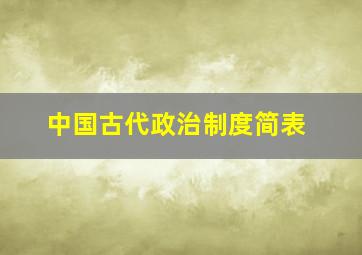 中国古代政治制度简表